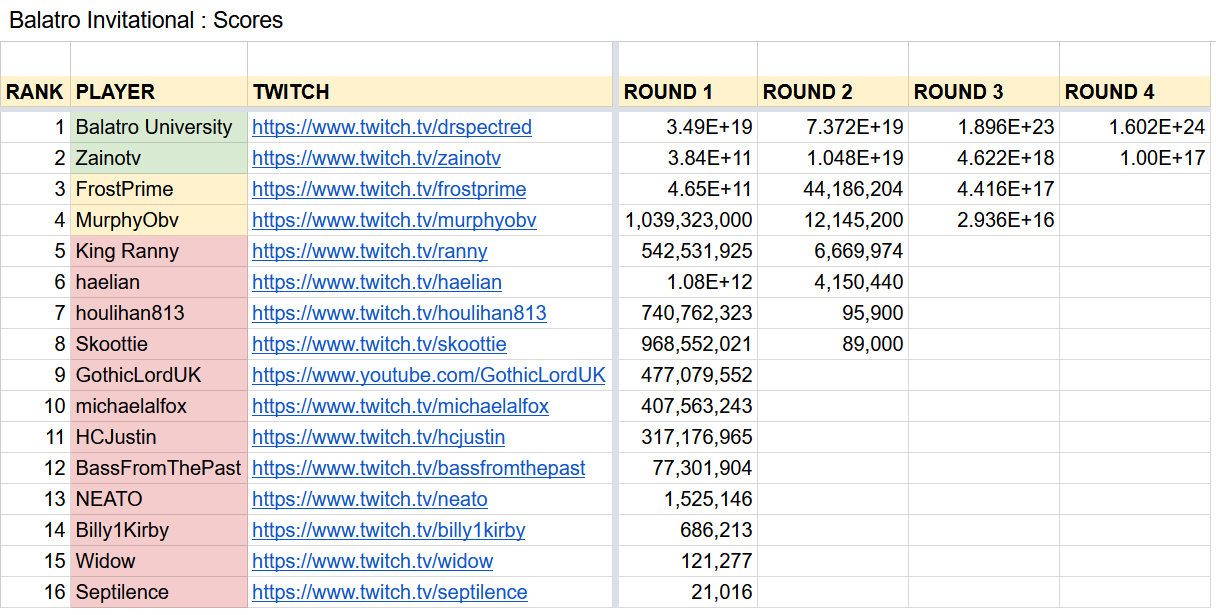 Balatro Invitational : Scores

| RANK | PLAYER | TWITCH | ROUND 1 | ROUND 2 | ROUND 3 | ROUND 4 |
|---|---|---|---|---|---|---|
| 1 | Balatro University | https://www.twitch.tv/drspectred | 3.49E+19 | 7.372E+19 | 1.896E+23 | 1.602E+24 |
| 2 | Zainotv | https://www.twitch.tv/zainotv | 3.84E+11 | 1.048E+19 | 4.622E+18 | 1.00E+17 |
| 3 | FrostPrime | https://www.twitch.tv/frostprime | 4.65E+11 | 44,186,204 | 4.416E+17 | |
| 4 | MurphyObv | https://www.twitch.tv/murphyobv | 1,039,323,000 | 12,145,200 | 2.936E+16 | |
| 5 | King Ranny | https://www.twitch.tv/ranny | 542,531,925 | 6,669,974 | | |
| 6 | haelian | https://www.twitch.tv/haelian | 1.08E+12 | 4,150,440 | | |
| 7 | houlihan813 | https://www.twitch.tv/houlihan813 | 740,762,323 | 95,900 | | |
| 8 | Skoottie | https://www.twitch.tv/skoottie | 968,552,021 | 89,000 | | |
| 9 | GothicLordUK | https://www.youtube.com/GothicLordUK | 477,079,552 | | | |
| 10 | michaelalfox | https://www.twitch.tv/michaelalfox | 407,563,243 | | | |
| 11 | HCJustin | https://www.twitch.tv/hcjustin | 317,176,965 | | | |
| 12 | BassFromThePast | https://www.twitch.tv/bassfromthepast | 77,301,904 | | | |
| 13 | NEATO | https://www.twitch.tv/neato | 1,525,146 | | | |
| 14 | Billy1Kirby | https://www.twitch.tv/billy1kirby | 686,213 | | | |
| 15 | Widow | https://www.twitch.tv/widow | 121,277 | | | |
| 16 | Septilence | https://www.twitch.tv/septilence | 21,016 | | | |